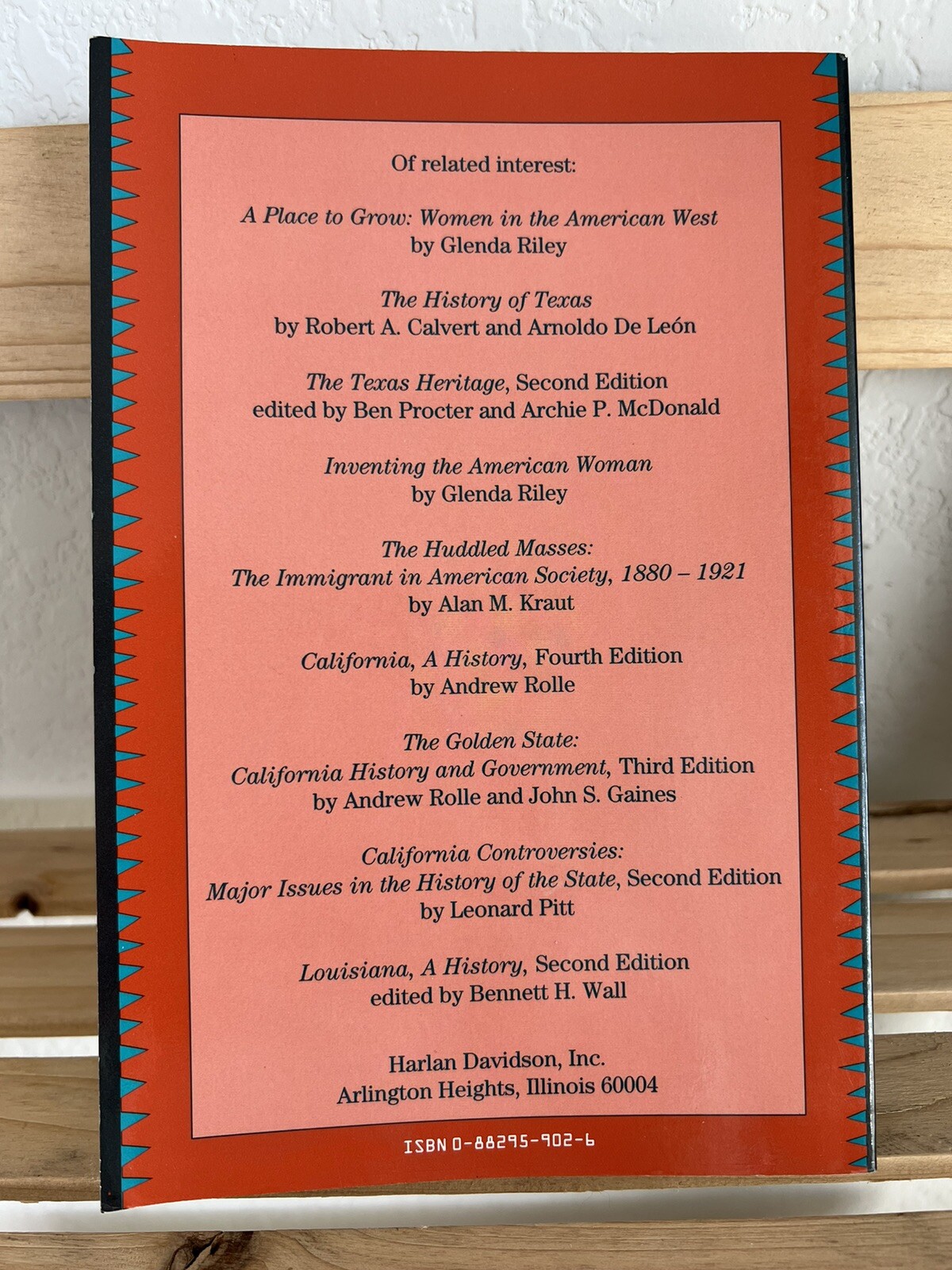 Of related interest:

A Place to Grow: Women in the American West
by Glenda Riley

The History of Texas
by Robert A. Calvert and Arnoldo De León

The Texas Heritage, Second Edition
edited by Ben Procter and Archie P. McDonald

Inventing the American Woman
by Glenda Riley

The Huddled Masses:
The Immigrant in American Society, 1880 – 1921
by Alan M. Kraut

California, A History, Fourth Edition
by Andrew Rolle

The Golden State:
California History and Government, Third Edition
by Andrew Rolle and John S. Gaines

California Controversies:
Major Issues in the History of the State, Second Edition
by Leonard Pitt

Louisiana, A History, Second Edition
edited by Bennett H. Wall

Harlan Davidson, Inc.
Arlington Heights, Illinois 60004

ISBN 0-88295-902-6